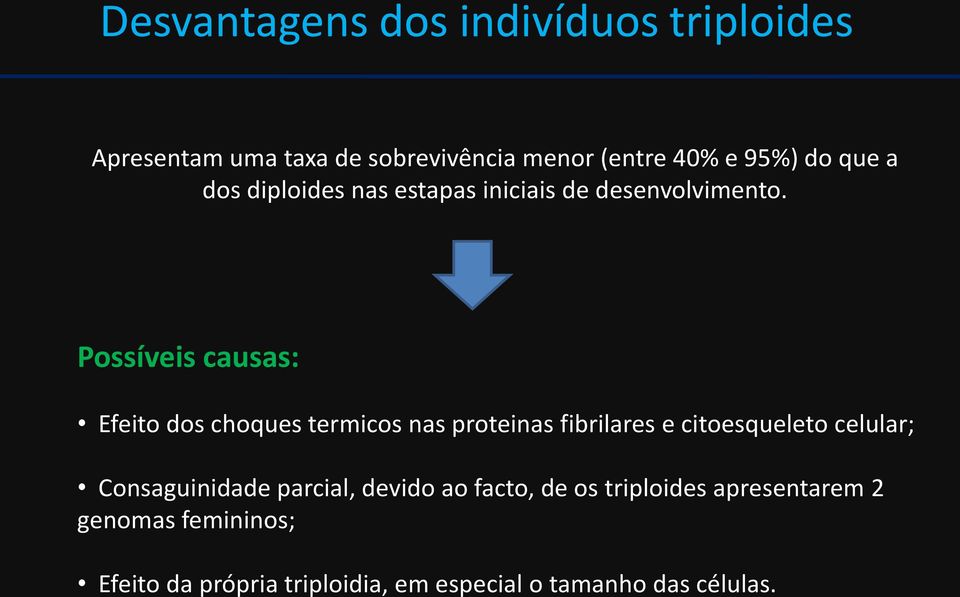 Desvantagens dos indivíduos triploides

Apresentam uma taxa de sobrevivência menor (entre 40% e 95%) do que a dos diploides nas estapas iniciais de desenvolvimento.

Possíveis causas:

• Efeito dos choques termicos nas proteinas fibrilares e citoesqueleto celular;

• Consaguinidade parcial, devido ao facto, de os triploides apresentarem 2 genomas femininos;

• Efeito da própria triploidia, em especial o tamanho das células.